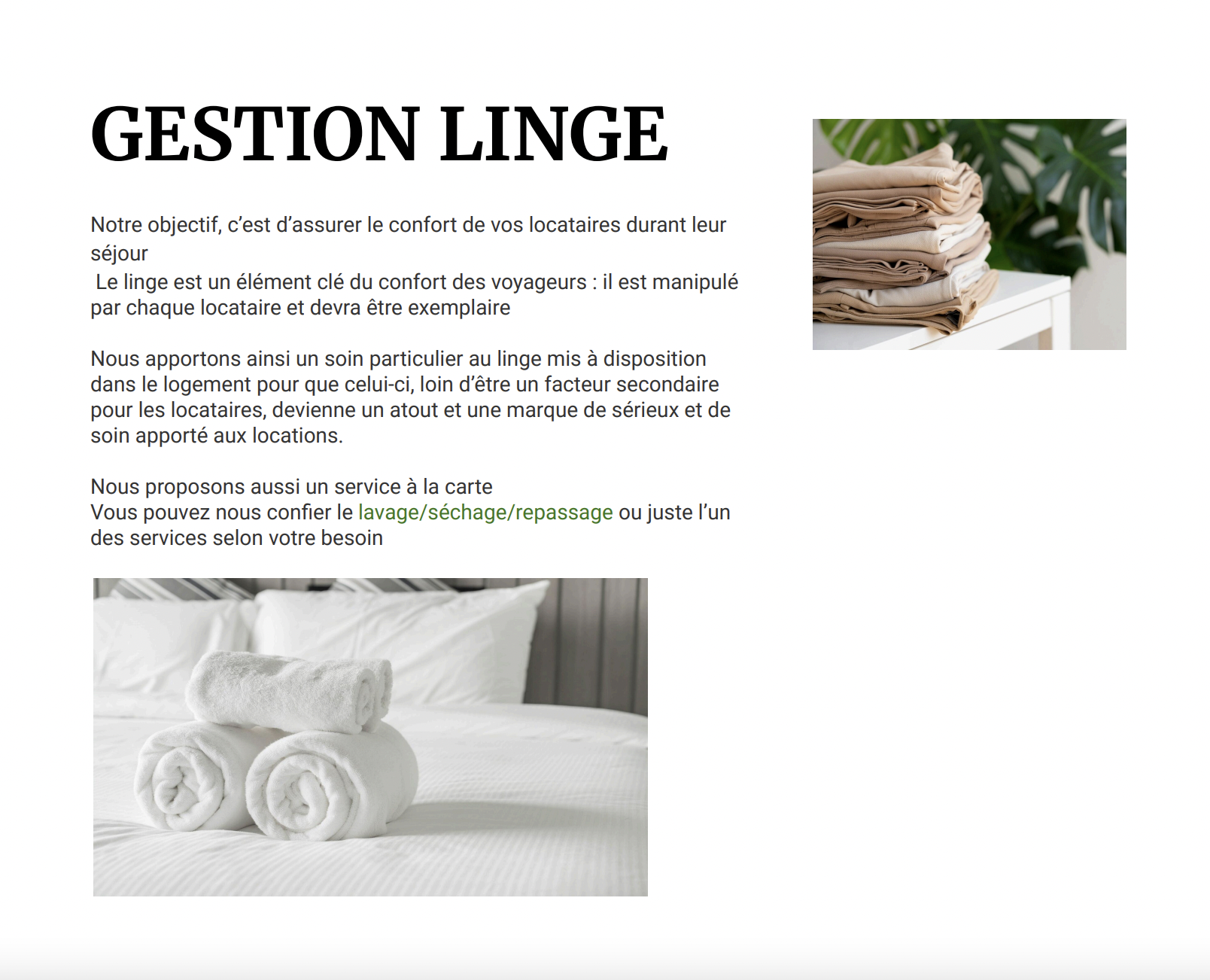 GESTION LINGE

Notre objectif, c’est d’assurer le confort de vos locataires durant leur séjour
Le linge est un élément clé du confort des voyageurs : il est manipulé par chaque locataire et devra être exemplaire

Nous apportons ainsi un soin particulier au linge mis à disposition dans le logement pour que celui-ci, loin d’être un facteur secondaire pour les locataires, devienne un atout et une marque de sérieux et de soin apporté aux locations.

Nous proposons aussi un service à la carte
Vous pouvez nous confier le lavage/séchage/repassage ou juste l’un des services selon votre besoin